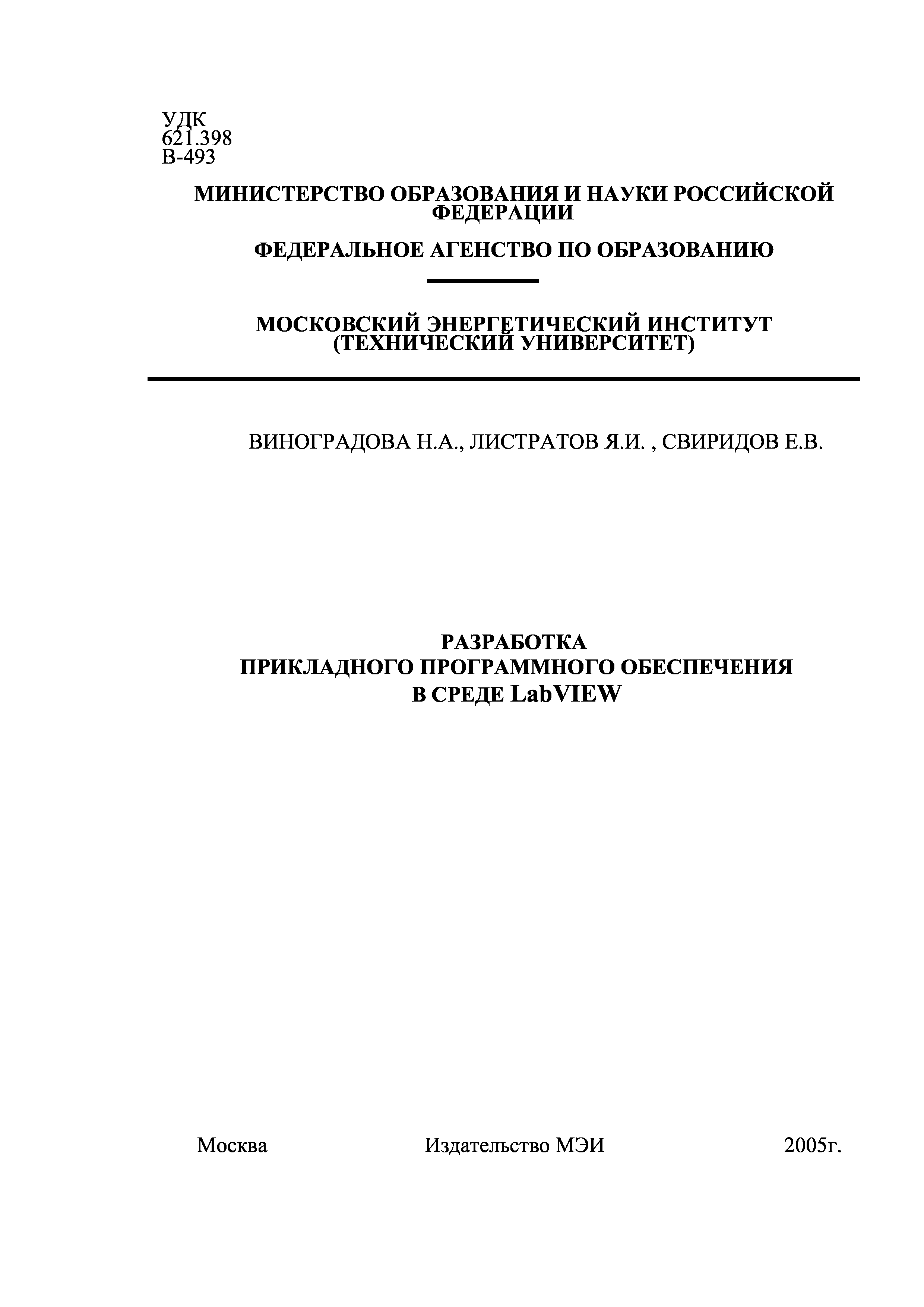 УДК
621.398
В-493

МИНИСТЕРСТВО ОБРАЗОВАНИЯ И НАУКИ РОССИЙСКОЙ ФЕДЕРАЦИИ

ФЕДЕРАЛЬНОЕ АГЕНСТВО ПО ОБРАЗОВАНИЮ

МОСКОВСКИЙ ЭНЕРГЕТИЧЕСКИЙ ИНСТИТУТ
(ТЕХНИЧЕСКИЙ УНИВЕРСИТЕТ)

ВИНОГРАДОВА Н.А., ЛИСТРАТОВ Я.И. , СВИРИДОВ Е.В.

РАЗРАБОТКА
ПРИКЛАДНОГО ПРОГРАММНОГО ОБЕСПЕЧЕНИЯ
В СРЕДЕ LabVIEW

Москва Издательство МЭИ 2005г.